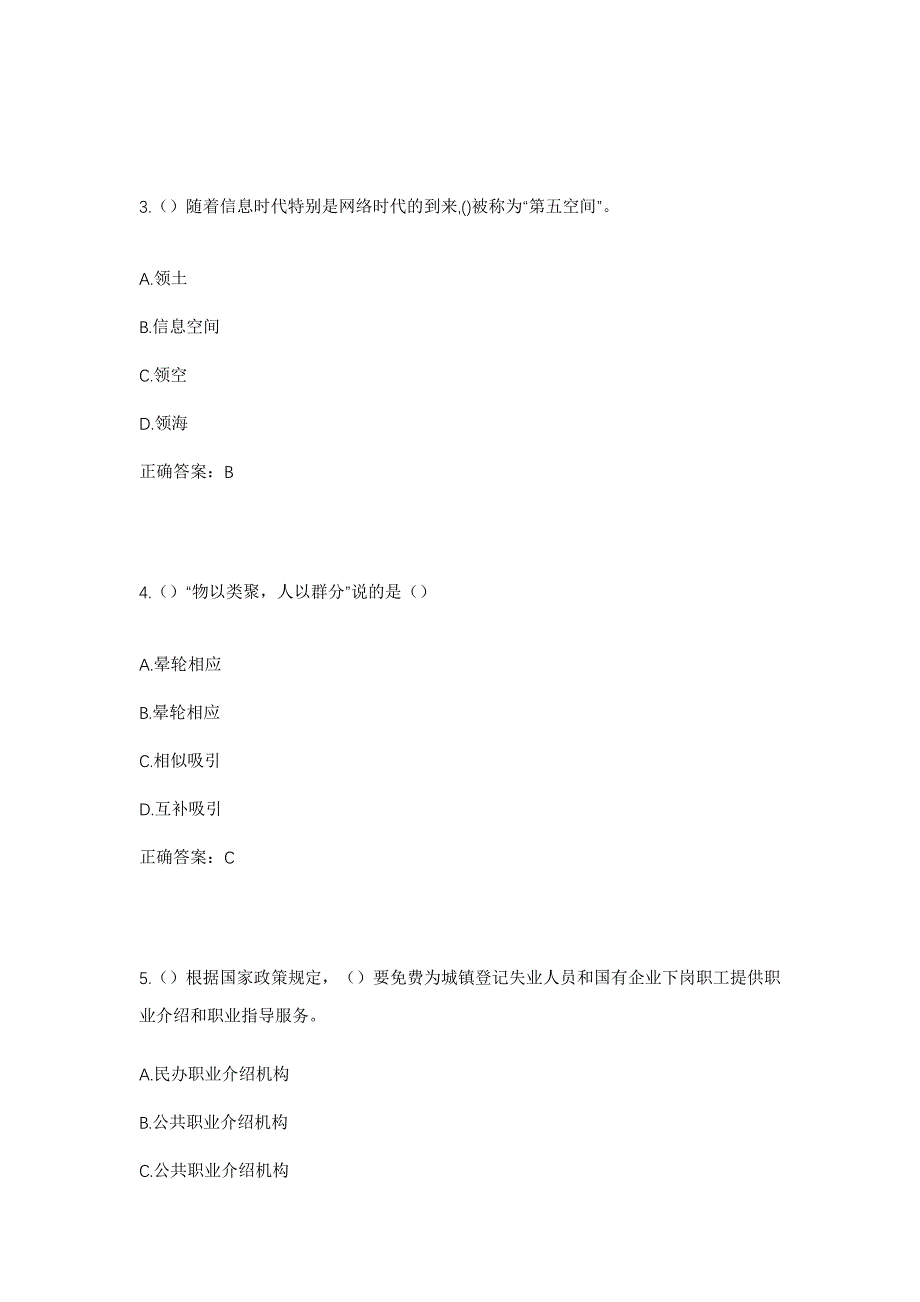 3.（）随着信息时代特别是网络时代的到来,()被称为“第五空间”。

A.领土

B.信息空间

C.领空

D.领海

正确答案：B

4.（）“物以类聚，人以群分”说的是（）

A.晕轮相应

B.晕轮相应

C.相似吸引

D.互补吸引

正确答案：C

5.（）根据国家政策规定，（）要免费为城镇登记失业人员和国有企业下岗职工提供职业介绍和职业指导服务。

A.民办职业介绍机构

B.公共职业介绍机构

C.公共职业介绍机构